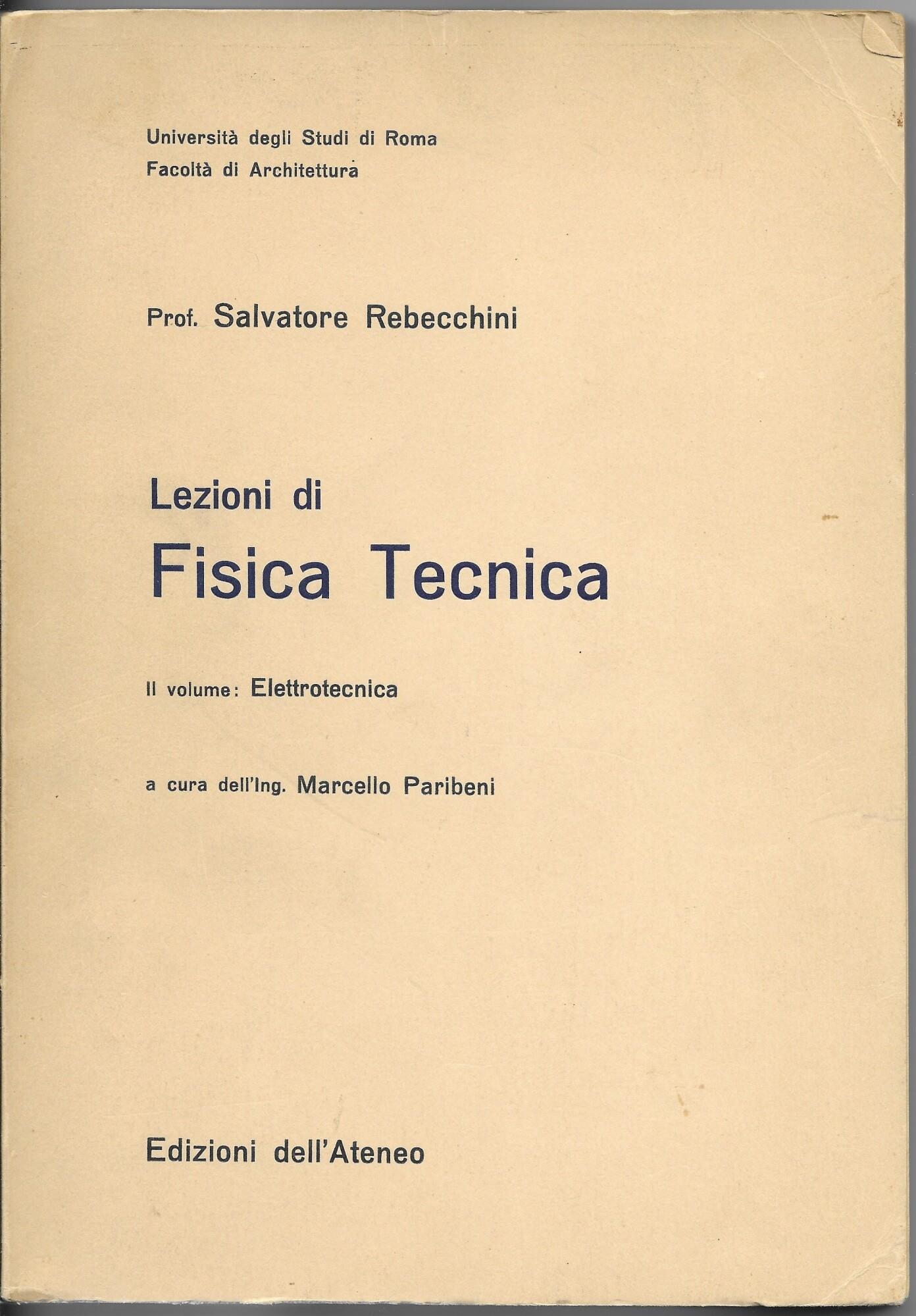 Università degli Studi di Roma
Facoltà di Architettura

Prof. Salvatore Rebecchini

Lezioni di
Fisica Tecnica

II volume: Elettrotecnica

a cura dell'Ing. Marcello Paribeni

Edizioni dell'Ateneo